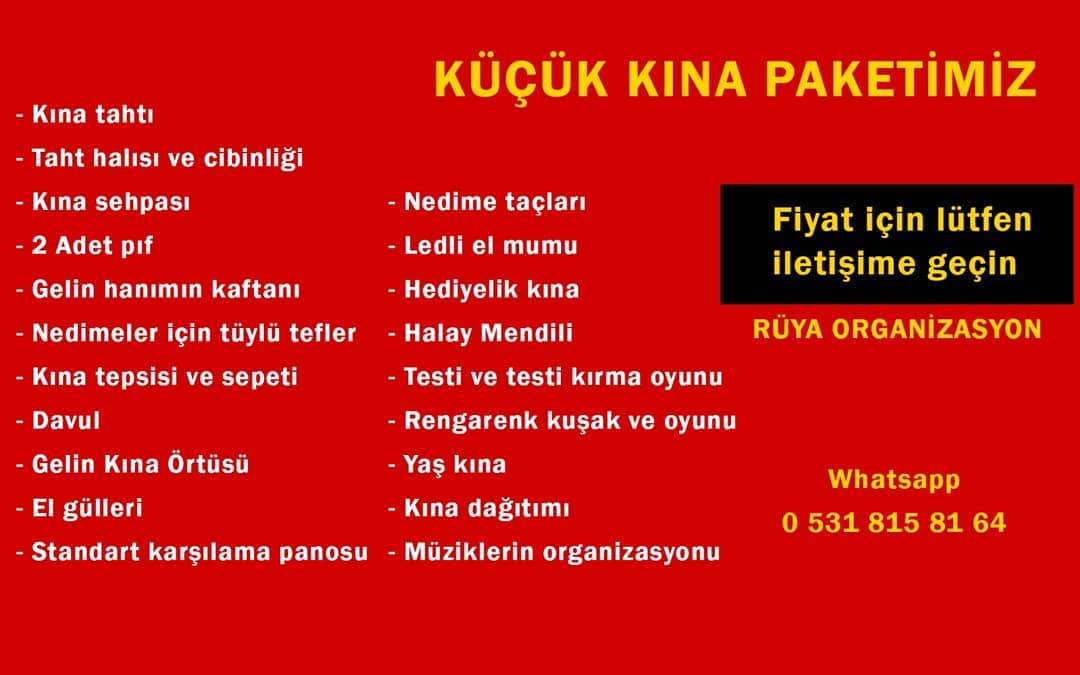 KÜÇÜK KINA PAKETİMİZ

- Kına tahtı
- Taht halısı ve cibinliği
- Kına sehpası
- 2 Adet pıf
- Gelin hanımın kaftanı
- Nedimeler için tüylü tefler
- Kına tepsisi ve sepeti
- Davul
- Gelin Kına Örtüsü
- El gülleri
- Standart karşılama panosu

- Nedime taçları
- Ledli el mumu
- Hediyelik kına
- Halay Mendili
- Testi ve testi kırma oyunu
- Rengarenk kuşak ve oyunu
- Yaş kına
- Kına dağıtımı
- Müziklerin organizasyonu

Fiyat için lütfen iletişime geçin

RÜYA ORGANİZASYON

Whatsapp
0 531 815 81 64